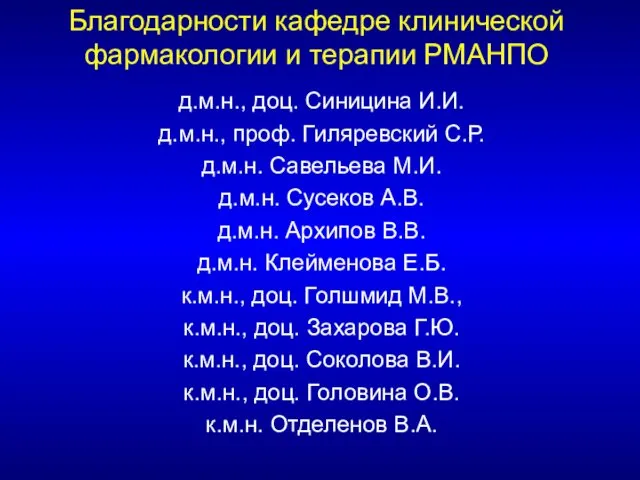 Благодарности кафедре клинической фармакологии и терапии РМАНПО

д.м.н., доц. Синицина И.И.
д.м.н., проф. Гиляревский С.Р.
д.м.н. Савельева М.И.
д.м.н. Сусеков А.В.
д.м.н. Архипов В.В.
д.м.н. Клейменова Е.Б.
к.м.н., доц. Голшмид М.В.,
к.м.н., доц. Захарова Г.Ю.
к.м.н., доц. Соколова В.И.
к.м.н., доц. Головина О.В.
к.м.н. Отделенов В.А.